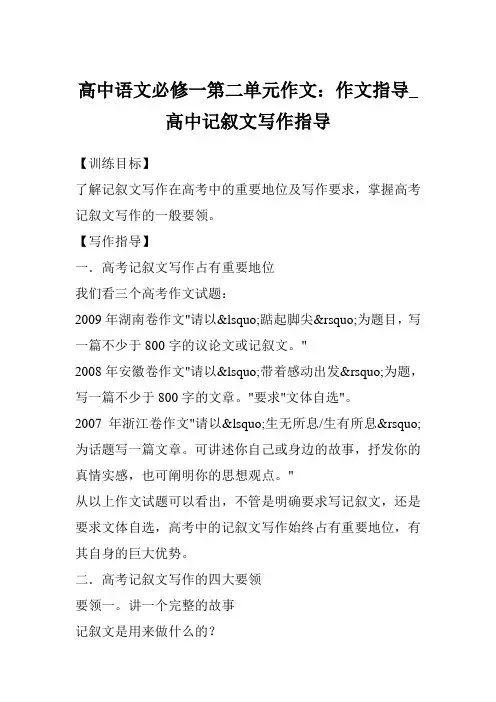 高中语文必修一第二单元作文：作文指导_高中记叙文写作指导

【训练目标】

了解记叙文写作在高考中的重要地位及写作要求，掌握高考记叙文写作的一般要领。

【写作指导】

一．高考记叙文写作占有重要地位

我们看三个高考作文试题：

2009 年湖南卷作文"请以&lsquo;踮起脚尖&rsquo;为题目，写一篇不少于 800 字的议论文或记叙文。"

2008 年安徽卷作文"请以&lsquo;带着感动出发&rsquo;为题，写一篇不少于 800 字的文章。"要求"文体自选"。

2007 年浙江卷作文"请以&lsquo;生无所息/生有所息&rsquo;为话题写一篇文章。可讲述你自己或身边的故事，抒发你的真情实感，也可阐明你的思想观点。"

从以上作文试题可以看出，不管是明确要求写记叙文，还是要求文体自选，高考中的记叙文写作始终占有重要地位，有其自身的巨大优势。

二．高考记叙文写作的四大要领

要领一。讲一个完整的故事

记叙文是用来做什么的？